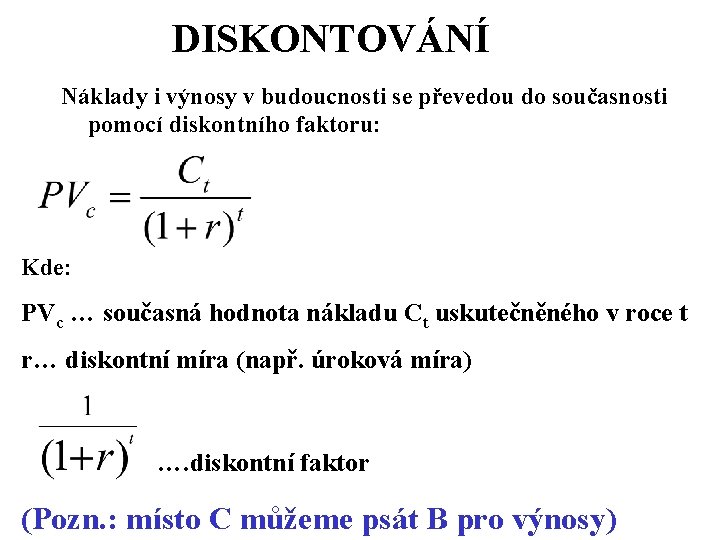 DISKONTOVÁNÍ

Náklady i výnosy v budoucnosti se převedou do současnosti pomocí diskontního faktoru:

$PV_c = \frac{C_t}{(1+r)^t}$

Kde:

$PV_c$ … současná hodnota nákladu $C_t$ uskutečněného v roce t

r… diskontní míra (např. úroková míra)

$\frac{1}{(1+r)^t}$ ….diskontní faktor

(Pozn.: místo C můžeme psát B pro výnosy)